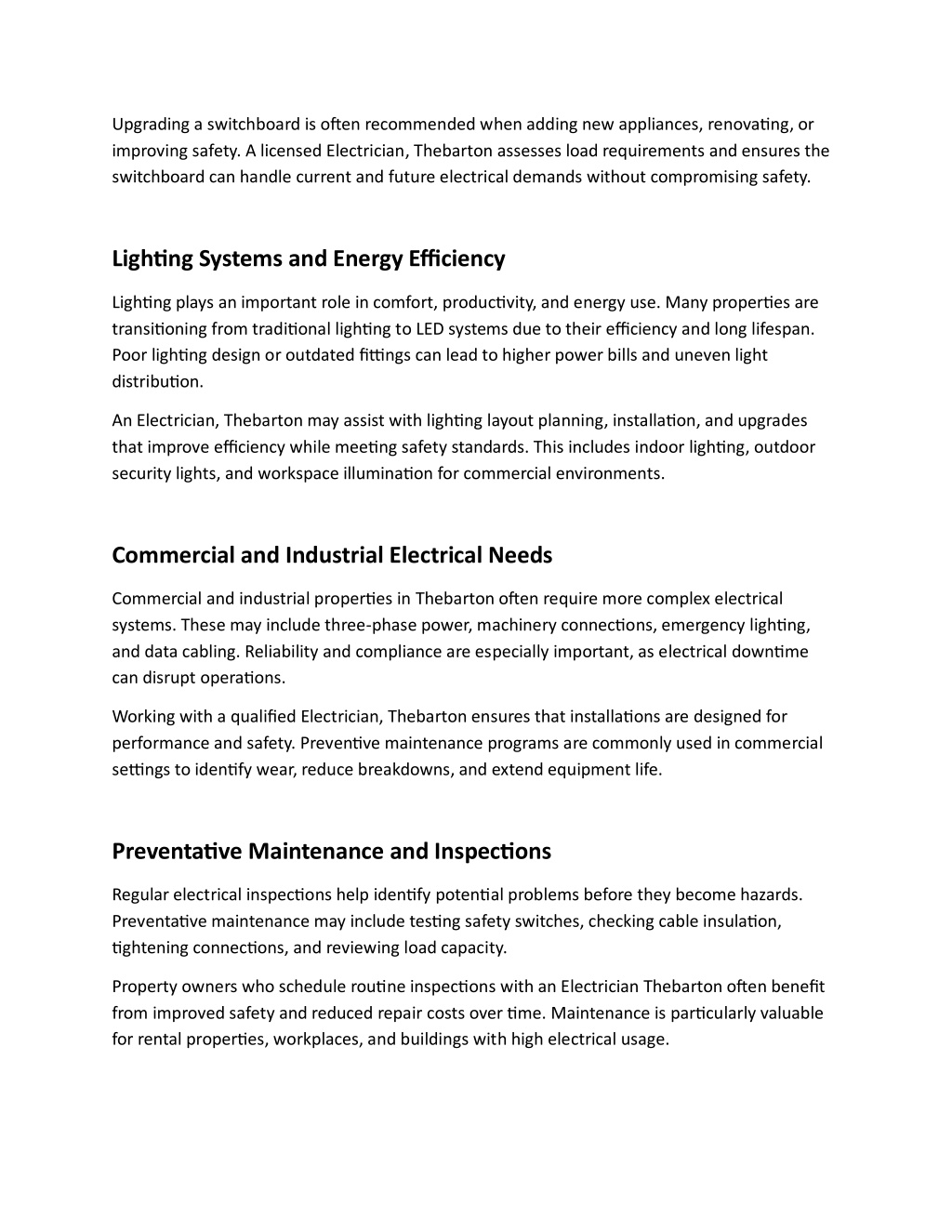 Upgrading a switchboard is often recommended when adding new appliances, renovating, or improving safety. A licensed Electrician, Thebarton assesses load requirements and ensures the switchboard can handle current and future electrical demands without compromising safety.

Lighting Systems and Energy Efficiency

Lighting plays an important role in comfort, productivity, and energy use. Many properties are transitioning from traditional lighting to LED systems due to their efficiency and long lifespan. Poor lighting design or outdated fittings can lead to higher power bills and uneven light distribution.

An Electrician, Thebarton may assist with lighting layout planning, installation, and upgrades that improve efficiency while meeting safety standards. This includes indoor lighting, outdoor security lights, and workspace illumination for commercial environments.

Commercial and Industrial Electrical Needs

Commercial and industrial properties in Thebarton often require more complex electrical systems. These may include three-phase power, machinery connections, emergency lighting, and data cabling. Reliability and compliance are especially important, as electrical downtime can disrupt operations.

Working with a qualified Electrician, Thebarton ensures that installations are designed for performance and safety. Preventive maintenance programs are commonly used in commercial settings to identify wear, reduce breakdowns, and extend equipment life.

Preventative Maintenance and Inspections

Regular electrical inspections help identify potential problems before they become hazards. Preventative maintenance may include testing safety switches, checking cable insulation, tightening connections, and reviewing load capacity.

Property owners who schedule routine inspections with an Electrician Thebarton often benefit from improved safety and reduced repair costs over time. Maintenance is particularly valuable for rental properties, workplaces, and buildings with high electrical usage.